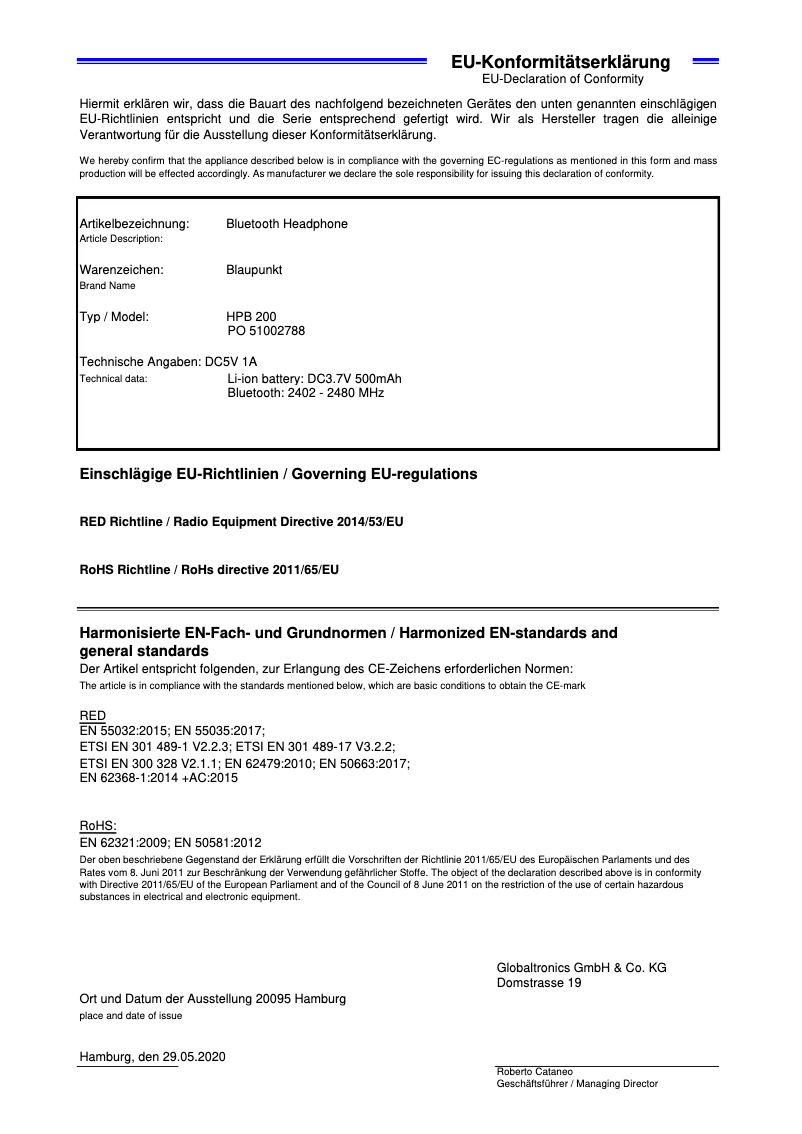 EU-Konformitätserklärung
EU-Declaration of Conformity

Hiermit erklären wir, dass die Bauart des nachfolgend bezeichneten Gerätes den unten genannten einschlägigen EU-Richtlinien entspricht und die Serie entsprechend gefertigt wird. Wir als Hersteller tragen die alleinige Verantwortung für die Ausstellung dieser Konformitätserklärung.

We hereby confirm that the appliance described below is in compliance with the governing EC-regulations as mentioned in this form and mass production will be effected accordingly. As manufacturer we declare the sole responsibility for issuing this declaration of conformity.

Artikelbezeichnung: Bluetooth Headphone
Article Description:

Warenzeichen: Blaupunkt
Brand Name

Typ / Model: HPB 200
PO 51002788

Technische Angaben: DC5V 1A
Technical data: Li-ion battery: DC3.7V 500mAh
Bluetooth: 2402 - 2480 MHz

Einschlägige EU-Richtlinien / Governing EU-regulations

RED Richtline / Radio Equipment Directive 2014/53/EU

RoHS Richtline / RoHs directive 2011/65/EU

Harmonisierte EN-Fach- und Grundnormen / Harmonized EN-standards and general standards
Der Artikel entspricht folgenden, zur Erlangung des CE-Zeichens erforderlichen Normen:
The article is in compliance with the standards mentioned below, which are basic conditions to obtain the CE-mark

RED
EN 55032:2015; EN 55035:2017;
ETSI EN 301 489-1 V2.2.3; ETSI EN 301 489-17 V3.2.2;
ETSI EN 300 328 V2.1.1; EN 62479:2010; EN 50663:2017;
EN 62368-1:2014 +AC:2015

RoHS:
EN 62321:2009; EN 50581:2012
Der oben beschriebene Gegenstand der Erklärung erfüllt die Vorschriften der Richtlinie 2011/65/EU des Europäischen Parlaments und des Rates vom 8. Juni 2011 zur Beschränkung der Verwendung gefährlicher Stoffe. The object of the declaration described above is in conformity with Directive 2011/65/EU of the European Parliament and of the Council of 8 June 2011 on the restriction of the use of certain hazardous substances in electrical and electronic equipment.

Globaltronics GmbH & Co. KG
Domstrasse 19

Ort und Datum der Ausstellung 20095 Hamburg
place and date of issue

Hamburg, den 29.05.2020

Roberto Cataneo
Geschäftsführer / Managing Director